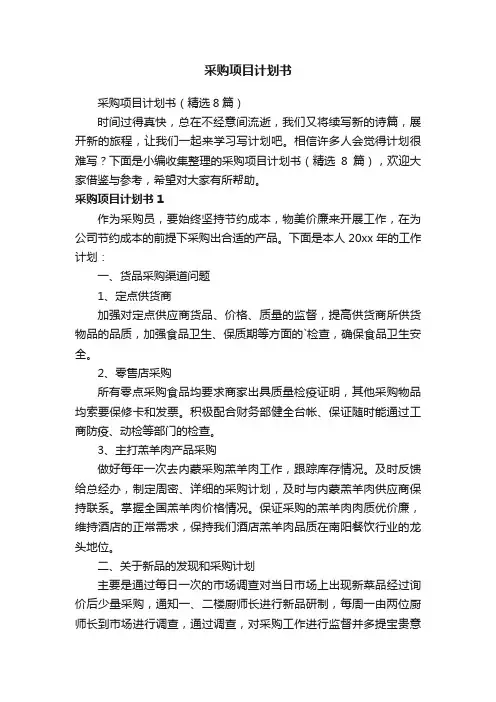 采购项目计划书

采购项目计划书（精选 8 篇）

时间过得真快，总在不经意间流逝，我们又将续写新的诗篇，展开新的旅程，让我们一起来学习写计划吧。相信许多人会觉得计划很难写？下面是小编收集整理的采购项目计划书（精选 8 篇），欢迎大家借鉴与参考，希望对大家有所帮助。

采购项目计划书 1

作为采购员，要始终坚持节约成本，物美价廉来开展工作，在为公司节约成本的前提下采购出合适的产品。下面是本人 20xx 年的工作计划：

一、货品采购渠道问题

1、定点供货商

加强对定点供应商货品、价格、质量的监督，提高供货商所供货物品的品质，加强食品卫生、保质期等方面的`检查，确保食品卫生安全。

2、零售店采购

所有零点采购食品均要求商家出具质量检疫证明，其他采购物品均索要保修卡和发票。积极配合财务部健全台帐、保证随时能通过工商防疫、动检等部门的检查。

3、主打羔羊肉产品采购

做好每年一次去内蒙采购羔羊肉工作，跟踪库存情况。及时反馈给总经办，制定周密、详细的采购计划，及时与内蒙羔羊肉供应商保持联系。掌握全国羔羊肉价格情况。保证采购的羔羊肉肉质优价廉，维持酒店的正常需求，保持我们酒店羔羊肉品质在南阳餐饮行业的龙头地位。

二、关于新品的发现和采购计划

主要是通过每日一次的市场调查对当日市场上出现新菜品经过询价后少量采购，通知一、二楼厨师长进行新品研制，每周一由两位厨师长到市场进行调查，通过调查，对采购工作进行监督并多提宝贵意